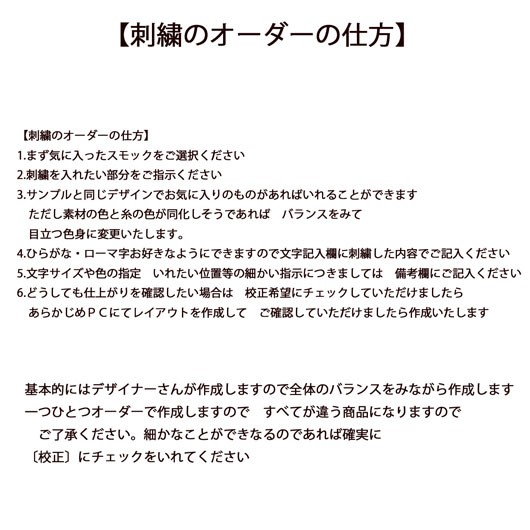 【刺繍のオーダーの仕方】

【刺繍のオーダーの仕方】
1.まず気に入ったスモックをご選択ください
2.刺繍を入れたい部分をご指示ください
3.サンプルと同じデザインでお気に入りのものがあればいれることができます
ただし素材の色と糸の色が同化しそうであれば　バランスをみて
目立つ色身に変更いたします。
4.ひらがな・ローマ字お好きなようにできますので文字記入欄に刺繍した内容でご記入ください
5.文字サイズや色の指定　いれたい位置等の細かい指示につきましては　備考欄にご記入ください
6.どうしても仕上がりを確認したい場合は　校正希望にチェックしていただけましたら
あらかじめＰＣにてレイアウトを作成して　ご確認していただけましたら作成いたします

基本的にはデザイナーさんが作成しますので全体のバランスをみながら作成します
一つひとつオーダーで作成しますので　すべてが違う商品になりますので
ご了承ください。細かなことができなるのであれば確実に
〔校正〕にチェックをいれてください